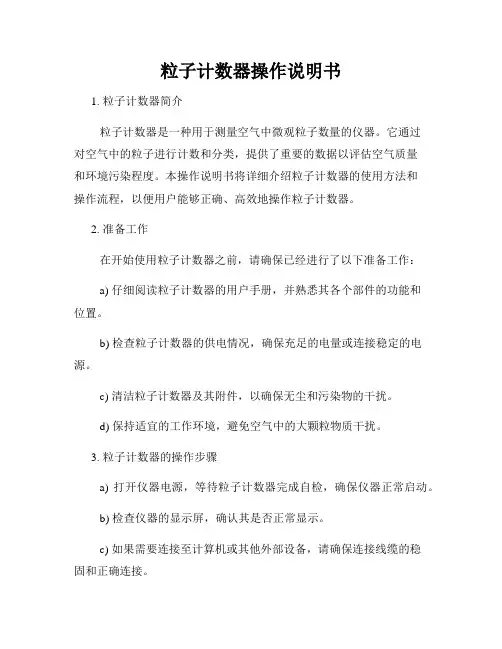 粒子计数器操作说明书

1. 粒子计数器简介

粒子计数器是一种用于测量空气中微观粒子数量的仪器。它通过对空气中的粒子进行计数和分类，提供了重要的数据以评估空气质量和环境污染程度。本操作说明书将详细介绍粒子计数器的使用方法和操作流程，以便用户能够正确、高效地操作粒子计数器。

2. 准备工作

在开始使用粒子计数器之前，请确保已经进行了以下准备工作：

a) 仔细阅读粒子计数器的用户手册，并熟悉其各个部件的功能和位置。

b) 检查粒子计数器的供电情况，确保充足的电量或连接稳定的电源。

c) 清洁粒子计数器及其附件，以确保无尘和污染物的干扰。

d) 保持适宜的工作环境，避免空气中的大颗粒物质干扰。

3. 粒子计数器的操作步骤

a) 打开仪器电源，等待粒子计数器完成自检，确保仪器正常启动。

b) 检查仪器的显示屏，确认其是否正常显示。

c) 如果需要连接至计算机或其他外部设备，请确保连接线缆的稳固和正确连接。